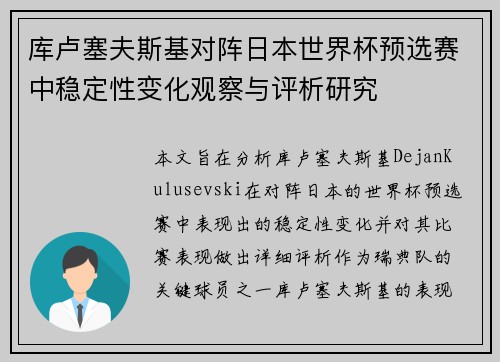 库卢塞夫斯基对阵日本世界杯预选赛中稳定性变化观察与评析研究

本文旨在分析库卢塞夫斯基DejanKulusevski在对阵日本的世界杯预选赛中表现出的稳定性变化并对其比赛表现做出详细评析作为瑞典队的关键球员之一库卢塞夫斯基的表现